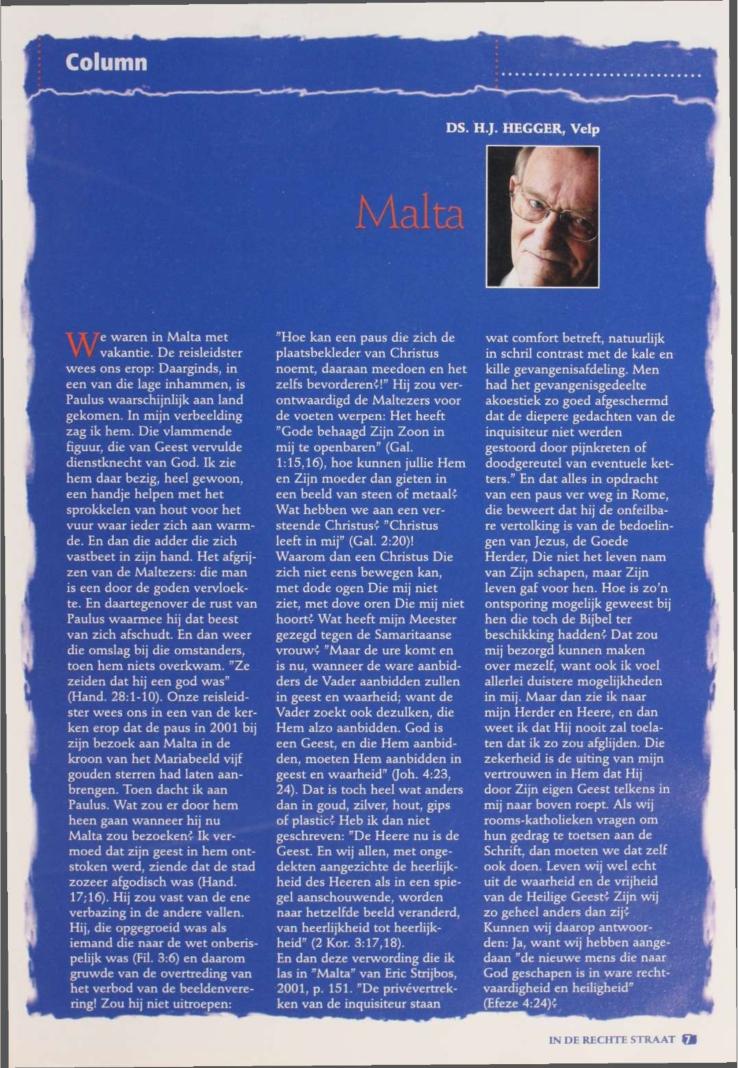 Column

DS. H.J. HEGGER, Velp

Malta

We waren in Malta met vakantie. De reisleidster wees ons erop: Daarginds, in een van die lage inhammen, is Paulus waarschijnlijk aan land gekomen. In mijn verbeelding zag ik hem. Die vlammende figuur, die van Geest vervulde dienstknecht van God. Ik zie hem daar bezig, heel gewoon, een handje helpen met het sprokkelen van hout voor het vuur waar ieder zich aan warmde. En dan die adder die zich vastbeet in zijn hand. Het afgrijzen van de Maltezers: die man is een door de goden vervloekte. En daartegenover de rust van Paulus waarmee hij dat beest van zich afschudt. En dan weer die omslag bij die omstanders, toen hem niets overkwam. "Ze zeiden dat hij een god was" (Hand. 28:1-10). Onze reisleidster wees ons in een van de kerken erop dat de paus in 2001 bij zijn bezoek aan Malta in de kroon van het Mariabeeld vijf gouden sterren had laten aanbrengen. Toen dacht ik aan Paulus. Wat zou er door hem heen gaan wanneer hij nu Malta zou bezoeken? Ik vermoed dat zijn geest in hem ontstoken werd, ziende dat de stad zozeer afgodisch was (Hand. 17;16). Hij zou vast van de ene verbazing in de andere vallen. Hij, die opgegroeid was als iemand die naar de wet onberispelijk was (Fil. 3:6) en daarom gruwde van de overtreding van het verbod van de beeldenverering! Zou hij niet uitroepen: "Hoe kan een paus die zich de plaatsbekleder van Christus noemt, daaraan meedoen en het zelfs bevorderen?!" Hij zou verontwaardigd de Maltezers voor de voeten werpen: Het heeft "Gode behaagd Zijn Zoon in mij te openbaren" (Gal. 1:15,16), hoe kunnen jullie Hem en Zijn moeder dan gieten in een beeld van steen of metaal? Wat hebben we aan een versteende Christus? "Christus leeft in mij" (Gal. 2:20)! Waarom dan een Christus Die zich niet eens bewegen kan, met dode ogen Die mij niet ziet, met dove oren Die mij niet hoort? Wat heeft mijn Meester gezegd tegen de Samaritaanse vrouw? "Maar de ure komt en is nu, wanneer de ware aanbidders de Vader aanbidden zullen in geest en waarheid; want de Vader zoekt ook dezulken, die Hem alzo aanbidden. God is een Geest, en die Hem aanbidden, moeten Hem aanbidden in geest en waarheid" (Joh. 4:23, 24). Dat is toch heel wat anders dan in goud, zilver, hout, gips of plastic? Heb ik dan niet geschreven: "De Heere nu is de Geest. En wij allen, met ongedekten aangezichte de heerlijkheid des Heeren als in een spiegel aanschouwende, worden naar hetzelfde beeld veranderd, van heerlijkheid tot heerlijkheid" (2 Kor. 3:17,18).
En dan deze verwording die ik las in "Malta" van Eric Strijbos, 2001, p. 151. "De privévertrekken van de inquisiteur staan wat comfort betreft, natuurlijk in schril contrast met de kale en kille gevangenisafdeling. Men had het gevangenisgedeelte akoestiek zo goed afgeschermd dat de diepere gedachten van de inquisiteur niet werden gestoord door pijnkreten of doodgereutel van eventuele ketters." En dat alles in opdracht van een paus ver weg in Rome, die beweert dat hij de onfeilbare vertolking is van de bedoelingen van Jezus, de Goede Herder, Die niet het leven nam van Zijn schapen, maar Zijn leven gaf voor hen. Hoe is zo'n ontsporing mogelijk geweest bij hen die toch de Bijbel ter beschikking hadden? Dat zou mij bezorgd kunnen maken over mezelf, want ook ik voel allerlei duistere mogelijkheden in mij. Maar dan zie ik naar mijn Herder en Heere, en dan weet ik dat Hij nooit zal toelaten dat ik zo zou afglijden. Die zekerheid is de uiting van mijn vertrouwen in Hem dat Hij door Zijn eigen Geest telkens in mij naar boven roept. Als wij rooms-katholieken vragen om hun gedrag te toetsen aan de Schrift, dan moeten we dat zelf ook doen. Leven wij wel echt uit de waarheid en de vrijheid van de Heilige Geest? Zijn wij zo geheel anders dan zij? Kunnen wij daarop antwoorden: Ja, want wij hebben aangedaan "de nieuwe mens die naar God geschapen is in ware rechtvaardigheid en heiligheid" (Efeze 4:24)?

IN DE RECHTE STRAAT 7